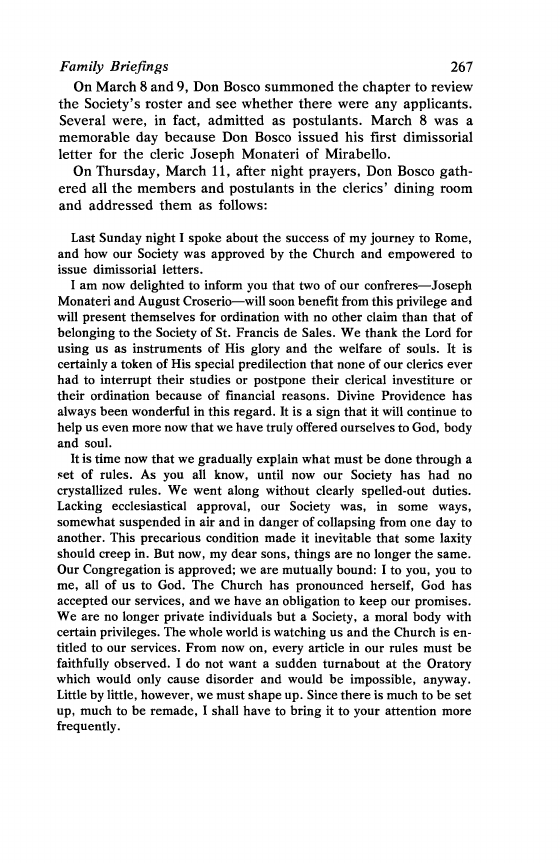 Family Briefings 267

On March 8 and 9, Don Bosco summoned the chapter to review the Society's roster and see whether there were any applicants. Several were, in fact, admitted as postulants. March 8 was a memorable day because Don Bosco issued his first dimissorial letter for the cleric Joseph Monateri of Mirabello.

On Thursday, March 11, after night prayers, Don Bosco gathered all the members and postulants in the clerics' dining room and addressed them as follows:

Last Sunday night I spoke about the success of my journey to Rome, and how our Society was approved by the Church and empowered to issue dimissorial letters.

I am now delighted to inform you that two of our confreres—Joseph Monateri and August Croserio—will soon benefit from this privilege and will present themselves for ordination with no other claim than that of belonging to the Society of St. Francis de Sales. We thank the Lord for using us as instruments of His glory and the welfare of souls. It is certainly a token of His special predilection that none of our clerics ever had to interrupt their studies or postpone their clerical investiture or their ordination because of financial reasons. Divine Providence has always been wonderful in this regard. It is a sign that it will continue to help us even more now that we have truly offered ourselves to God, body and soul.

It is time now that we gradually explain what must be done through a set of rules. As you all know, until now our Society has had no crystallized rules. We went along without clearly spelled-out duties. Lacking ecclesiastical approval, our Society was, in some ways, somewhat suspended in air and in danger of collapsing from one day to another. This precarious condition made it inevitable that some laxity should creep in. But now, my dear sons, things are no longer the same. Our Congregation is approved; we are mutually bound: I to you, you to me, all of us to God. The Church has pronounced herself, God has accepted our services, and we have an obligation to keep our promises. We are no longer private individuals but a Society, a moral body with certain privileges. The whole world is watching us and the Church is entitled to our services. From now on, every article in our rules must be faithfully observed. I do not want a sudden turnabout at the Oratory which would only cause disorder and would be impossible, anyway. Little by little, however, we must shape up. Since there is much to be set up, much to be remade, I shall have to bring it to your attention more frequently.